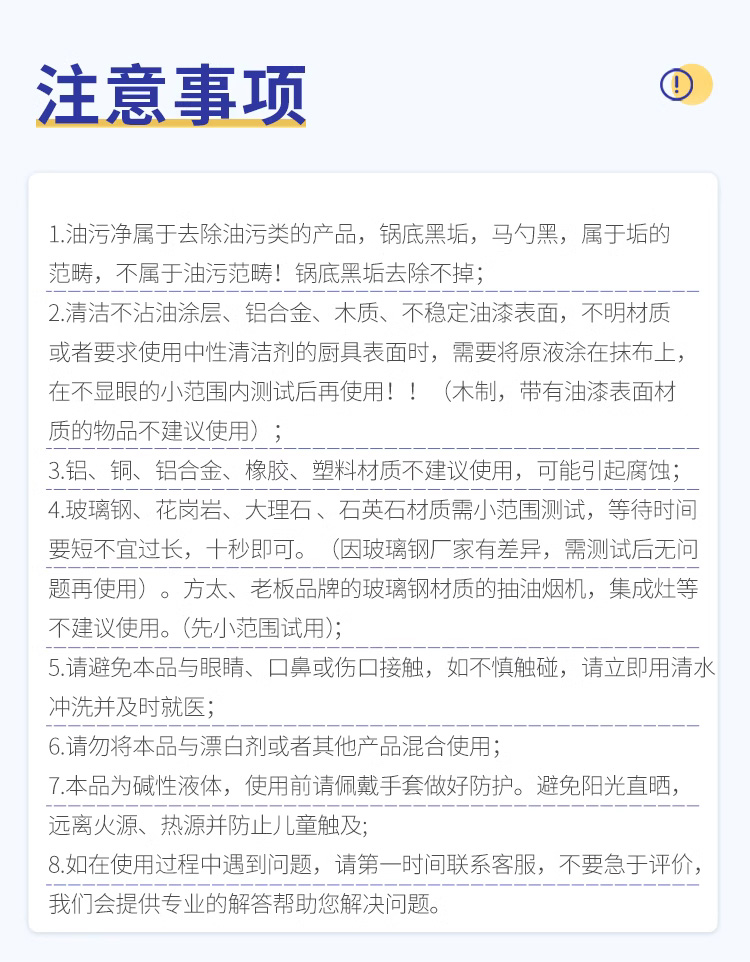 注意事项

1.油污净属于去除油污类的产品，锅底黑垢，马勺黑，属于垢的范畴，不属于油污范畴！锅底黑垢去除不掉；

2.清洁不沾油涂层、铝合金、木质、不稳定油漆表面，不明材质或者要求使用中性清洁剂的厨具表面时，需要将原液涂在抹布上，在不显眼的小范围内测试后再使用！！（木制，带有油漆表面材质的物品不建议使用）；

3.铝、铜、铝合金、橡胶、塑料材质不建议使用，可能引起腐蚀；

4.玻璃钢、花岗岩、大理石、石英石材质需小范围测试，等待时间要短不宜过长，十秒即可。（因玻璃钢厂家有差异，需测试后无问题再使用）。方太、老板品牌的玻璃钢材质的抽油烟机，集成灶等不建议使用。(先小范围试用)；

5.请避免本品与眼睛、口鼻或伤口接触，如不慎触碰，请立即用清水冲洗并及时就医；

6.请勿将本品与漂白剂或者其他产品混合使用；

7.本品为碱性液体，使用前请佩戴手套做好防护。避免阳光直晒，远离火源、热源并防止儿童触及;

8.如在使用过程中遇到问题，请第一时间联系客服，不要急于评价，我们会提供专业的解答帮助您解决问题。